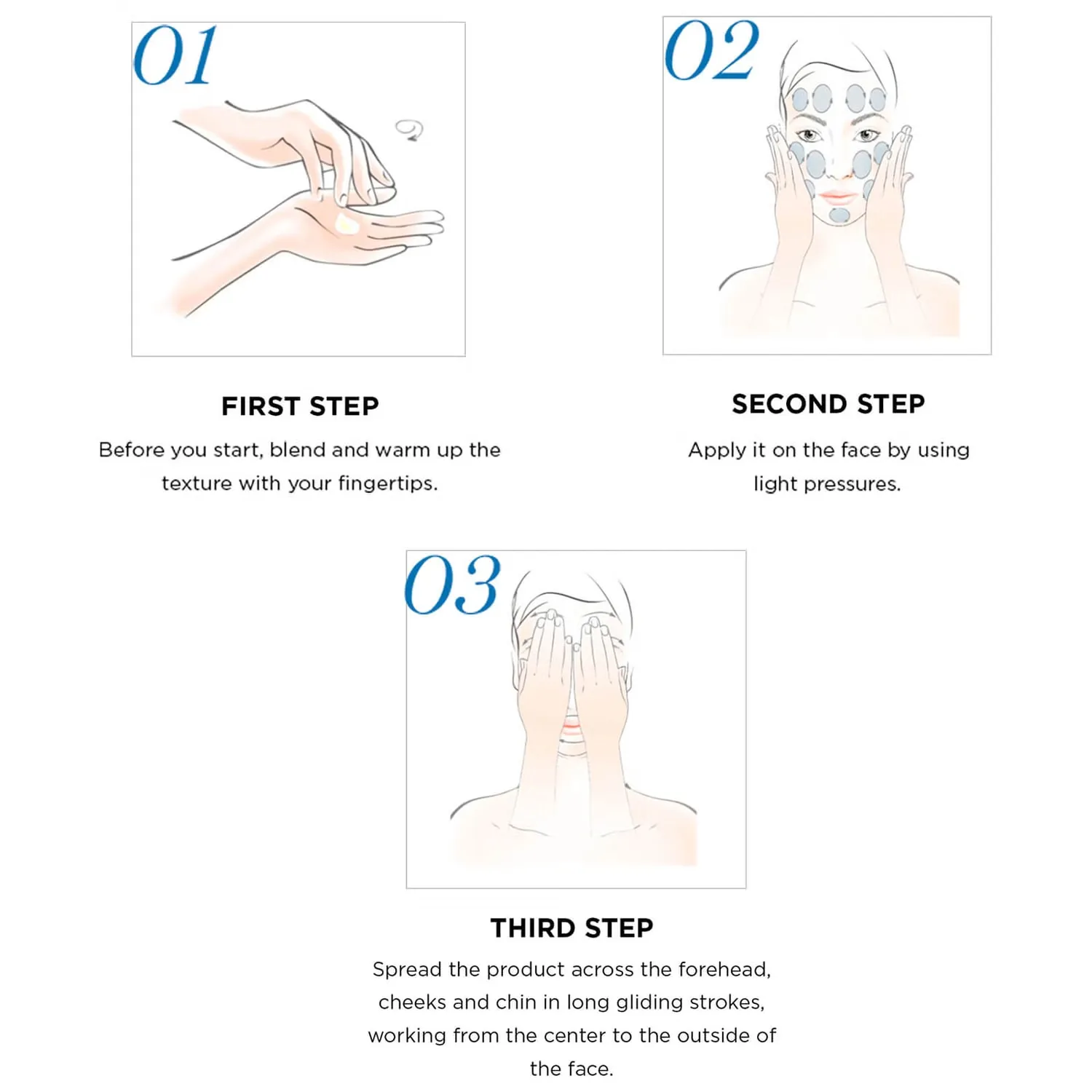 01

FIRST STEP

Before you start, blend and warm up the texture with your fingertips.

02

SECOND STEP

Apply it on the face by using light pressures.

03

THIRD STEP

Spread the product across the forehead, cheeks and chin in long gliding strokes, working from the center to the outside of the face.